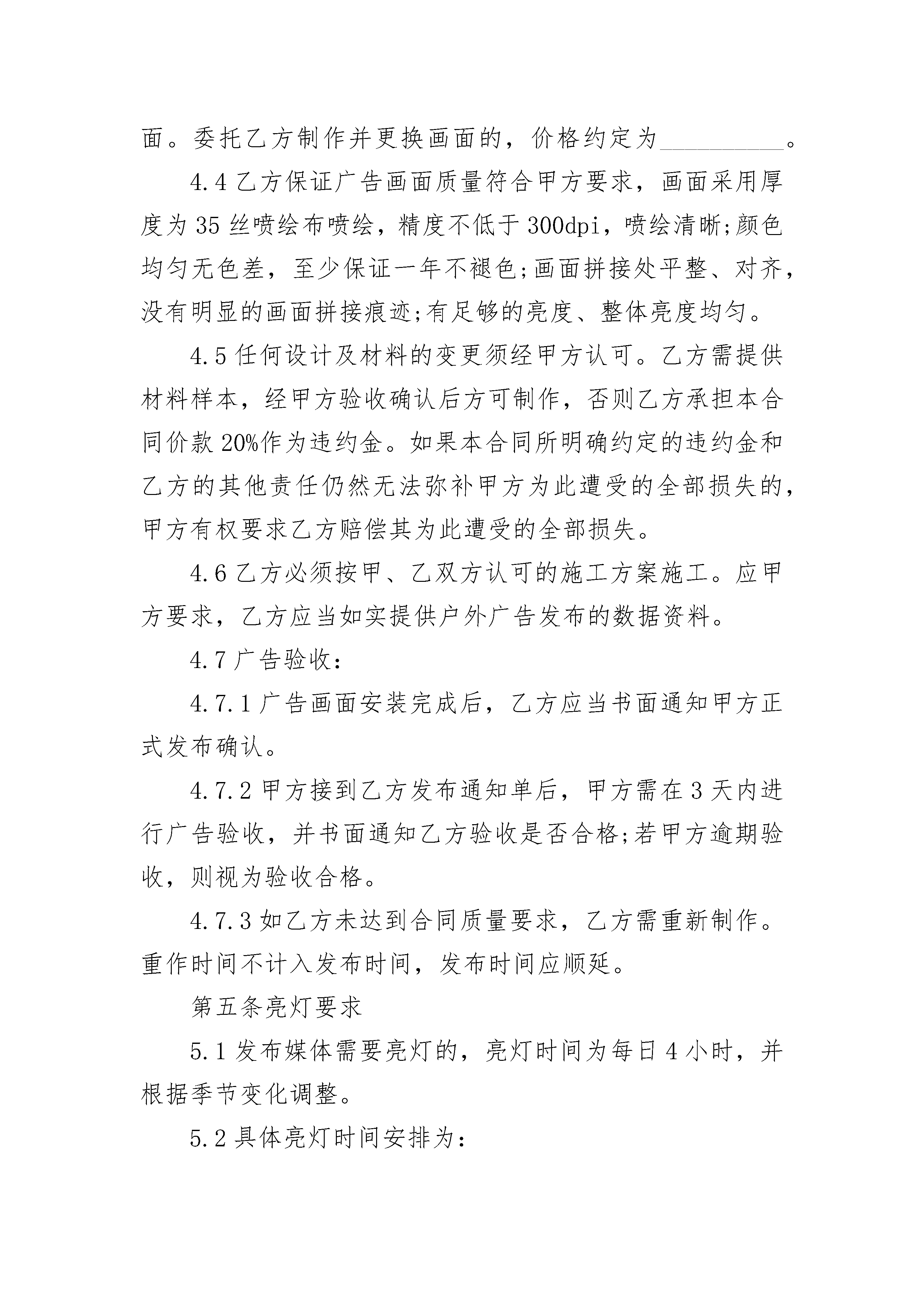 面。委托乙方制作并更换画面的，价格约定为__________。

4.4 乙方保证广告画面质量符合甲方要求，画面采用厚度为 35 丝喷绘布喷绘，精度不低于 300dpi，喷绘清晰;颜色均匀无色差，至少保证一年不褪色;画面拼接处平整、对齐，没有明显的画面拼接痕迹;有足够的亮度、整体亮度均匀。

4.5 任何设计及材料的变更须经甲方认可。乙方需提供材料样本，经甲方验收确认后方可制作，否则乙方承担本合同价款 20%作为违约金。如果本合同所明确约定的违约金和乙方的其他责任仍然无法弥补甲方为此遭受的全部损失的，甲方有权要求乙方赔偿其为此遭受的全部损失。

4.6 乙方必须按甲、乙双方认可的施工方案施工。应甲方要求，乙方应当如实提供户外广告发布的数据资料。

4.7 广告验收:

4.7.1 广告画面安装完成后，乙方应当书面通知甲方正式发布确认。

4.7.2 甲方接到乙方发布通知单后，甲方需在 3 天内进行广告验收，并书面通知乙方验收是否合格;若甲方逾期验收，则视为验收合格。

4.7.3 如乙方未达到合同质量要求，乙方需重新制作。重作时间不计入发布时间，发布时间应顺延。

第五条亮灯要求

5.1 发布媒体需要亮灯的，亮灯时间为每日 4 小时，并根据季节变化调整。

5.2 具体亮灯时间安排为: